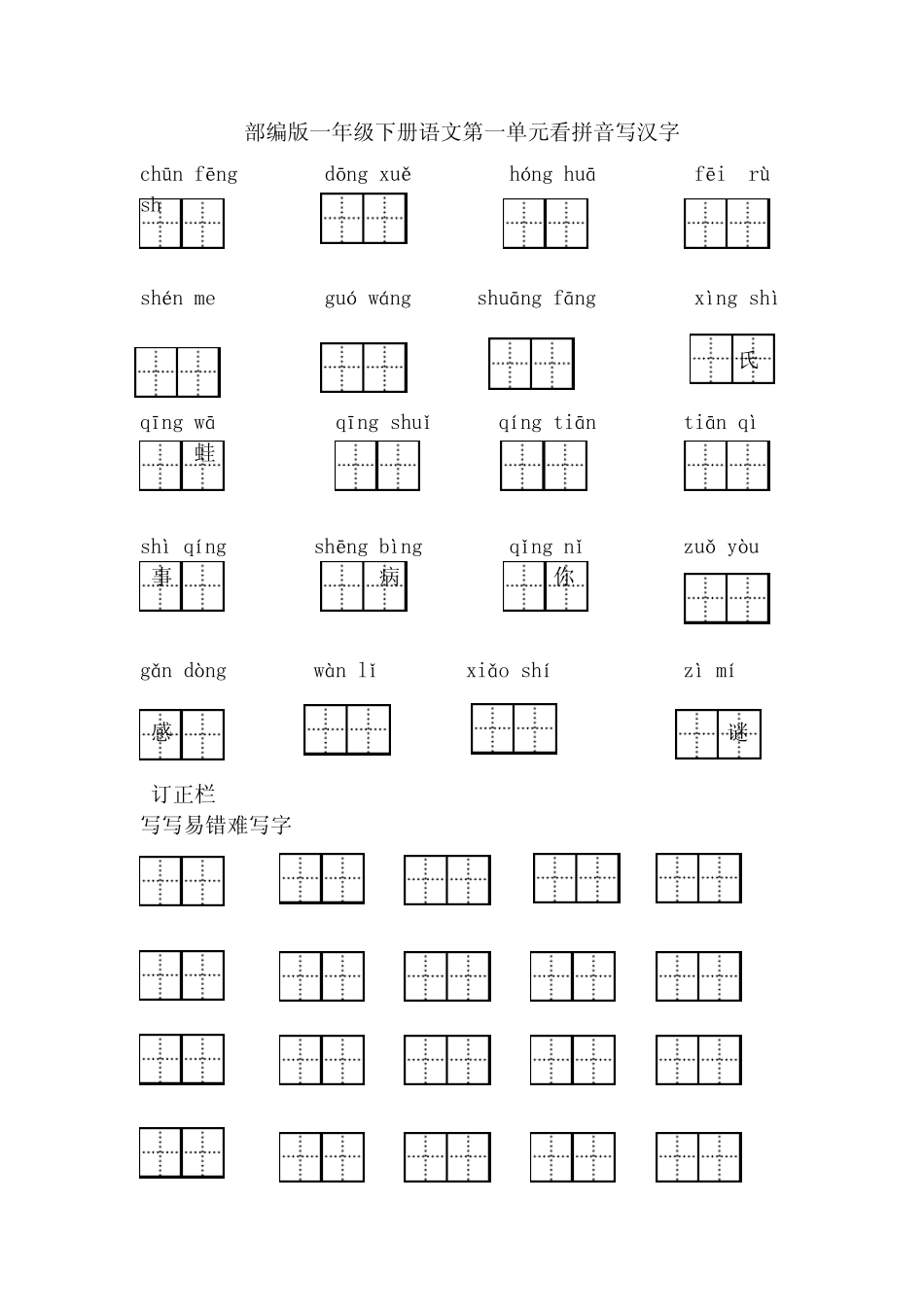 部编版一年级下册语文第一单元看拼音写汉字

chūn fēng　　dōng xuě　　hóng huā　　fēi rù

sh

shén me　　guó wáng　　shuāng fāng　　xìng shì

氏

qīng wā　　qīng shuǐ　　qíng tiān　　tiān qì

蛙

shì qíng　　shēng bìng　　qǐng nǐ　　zuǒ yòu

事　　病　　你

gǎn dòng　　wàn lǐ　　xiǎo shí　　zì mí

感　　谜

订正栏
写写易错难写字